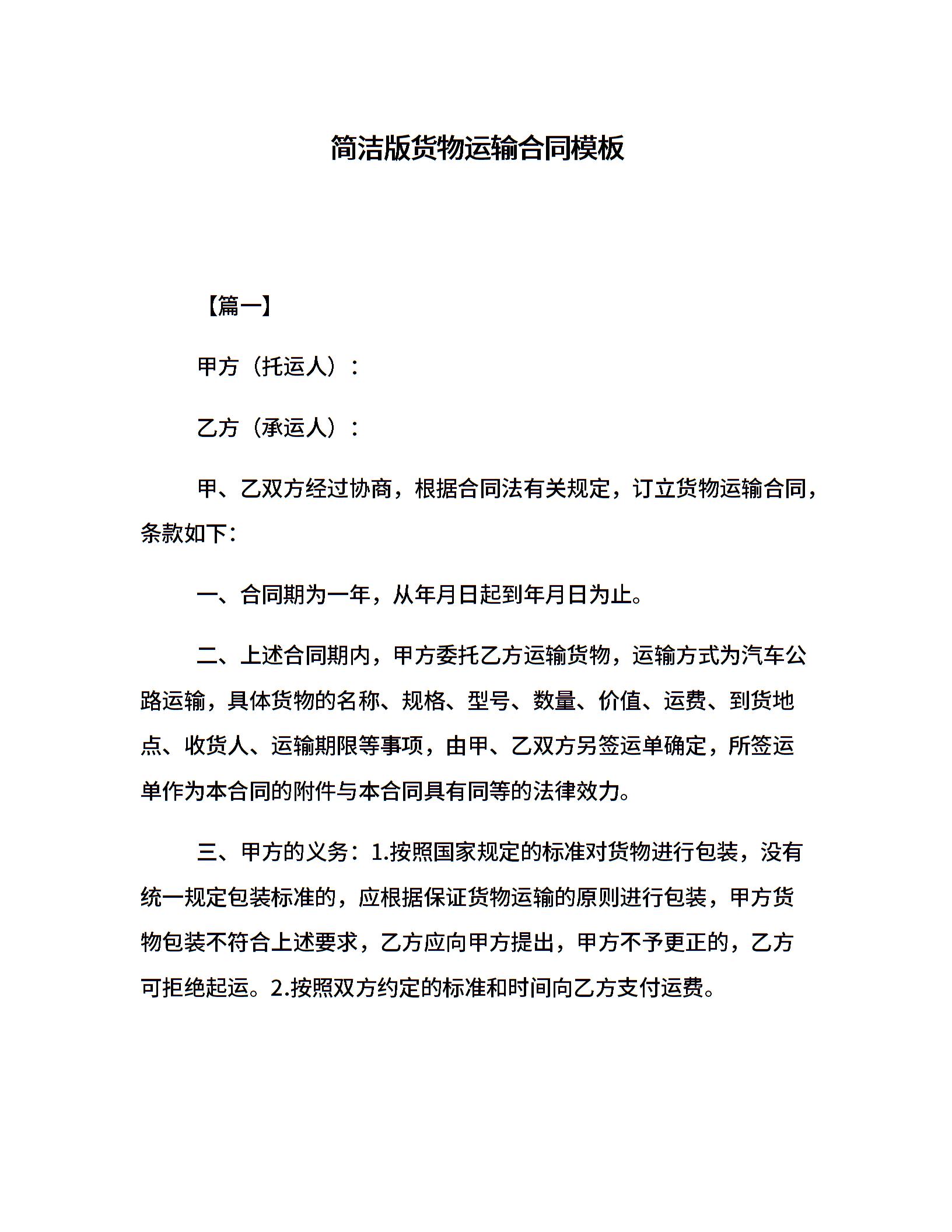 简洁版货物运输合同模板

【篇一】

甲方（托运人）：

乙方（承运人）：

甲、乙双方经过协商，根据合同法有关规定，订立货物运输合同，条款如下：

一、合同期为一年，从年月日起到年月日为止。

二、上述合同期内，甲方委托乙方运输货物，运输方式为汽车公路运输，具体货物的名称、规格、型号、数量、价值、运费、到货地点、收货人、运输期限等事项，由甲、乙双方另签运单确定，所签运单作为本合同的附件与本合同具有同等的法律效力。

三、甲方的义务：1.按照国家规定的标准对货物进行包装，没有统一规定包装标准的，应根据保证货物运输的原则进行包装，甲方货物包装不符合上述要求，乙方应向甲方提出，甲方不予更正的，乙方可拒绝起运。2.按照双方约定的标准和时间向乙方支付运费。